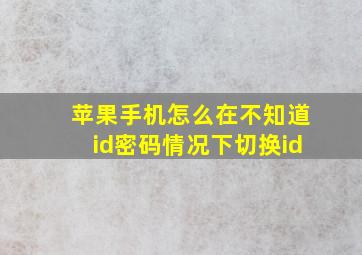 苹果手机怎么在不知道id密码情况下切换id